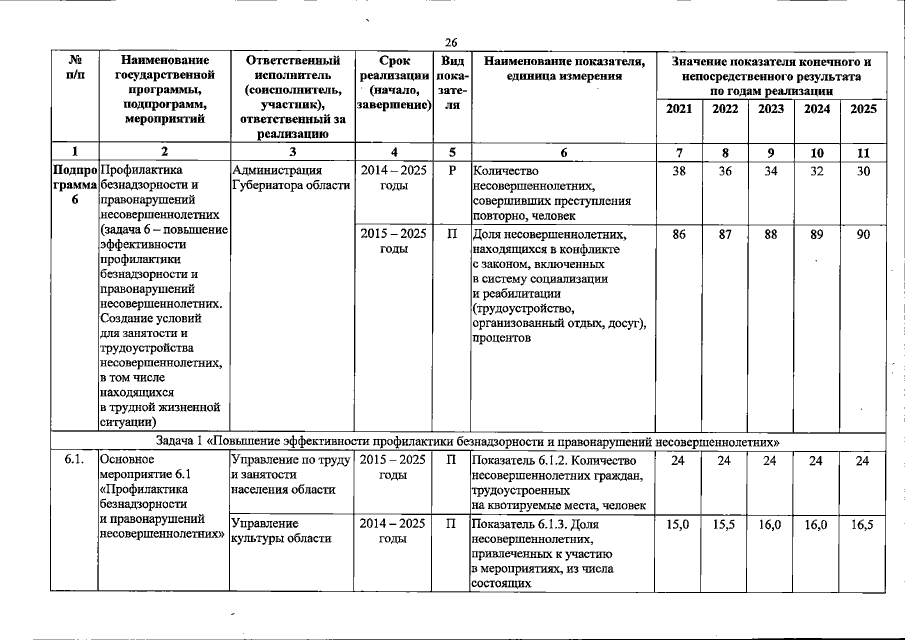 26

| № п/п | Наименование государственной программы, подпрограмм, мероприятий | Ответственный исполнитель (соисполнитель, участник), ответственный за реализацию | Срок реализации (начало, завершение) | Вид показателя | Наименование показателя, единица измерения | Значение показателя конечного и непосредственного результата по годам реализации | | | | |
|---|---|---|---|---|---|---|---|---|---|---|
| | | | | | | 2021 | 2022 | 2023 | 2024 | 2025 |
| 1 | 2 | 3 | 4 | 5 | 6 | 7 | 8 | 9 | 10 | 11 |
| Подпрограмма 6 | Профилактика безнадзорности и правонарушений несовершеннолетних (задача 6 – повышение эффективности профилактики безнадзорности и правонарушений несовершеннолетних. Создание условий для занятости и трудоустройства несовершеннолетних, в том числе находящихся в трудной жизненной ситуации) | Администрация Губернатора области | 2014 – 2025 годы | Р | Количество несовершеннолетних, совершивших преступления повторно, человек | 38 | 36 | 34 | 32 | 30 |
| | | | 2015 – 2025 годы | П | Доля несовершеннолетних, находящихся в конфликте с законом, включенных в систему социализации и реабилитации (трудоустройство, организованный отдых, досуг), процентов | 86 | 87 | 88 | 89 | 90 |
| Задача 1 «Повышение эффективности профилактики безнадзорности и правонарушений несовершеннолетних» | | | | | | | | | | |
| 6.1. | Основное мероприятие 6.1 «Профилактика безнадзорности и правонарушений несовершеннолетних» | Управление по труду и занятости населения области | 2015 – 2025 годы | П | Показатель 6.1.2. Количество несовершеннолетних граждан, трудоустроенных на квотируемые места, человек | 24 | 24 | 24 | 24 | 24 |
| | | Управление культуры области | 2014 – 2025 годы | П | Показатель 6.1.3. Доля несовершеннолетних, привлеченных к участию в мероприятиях, из числа состоящих | 15,0 | 15,5 | 16,0 | 16,0 | 16,5 |